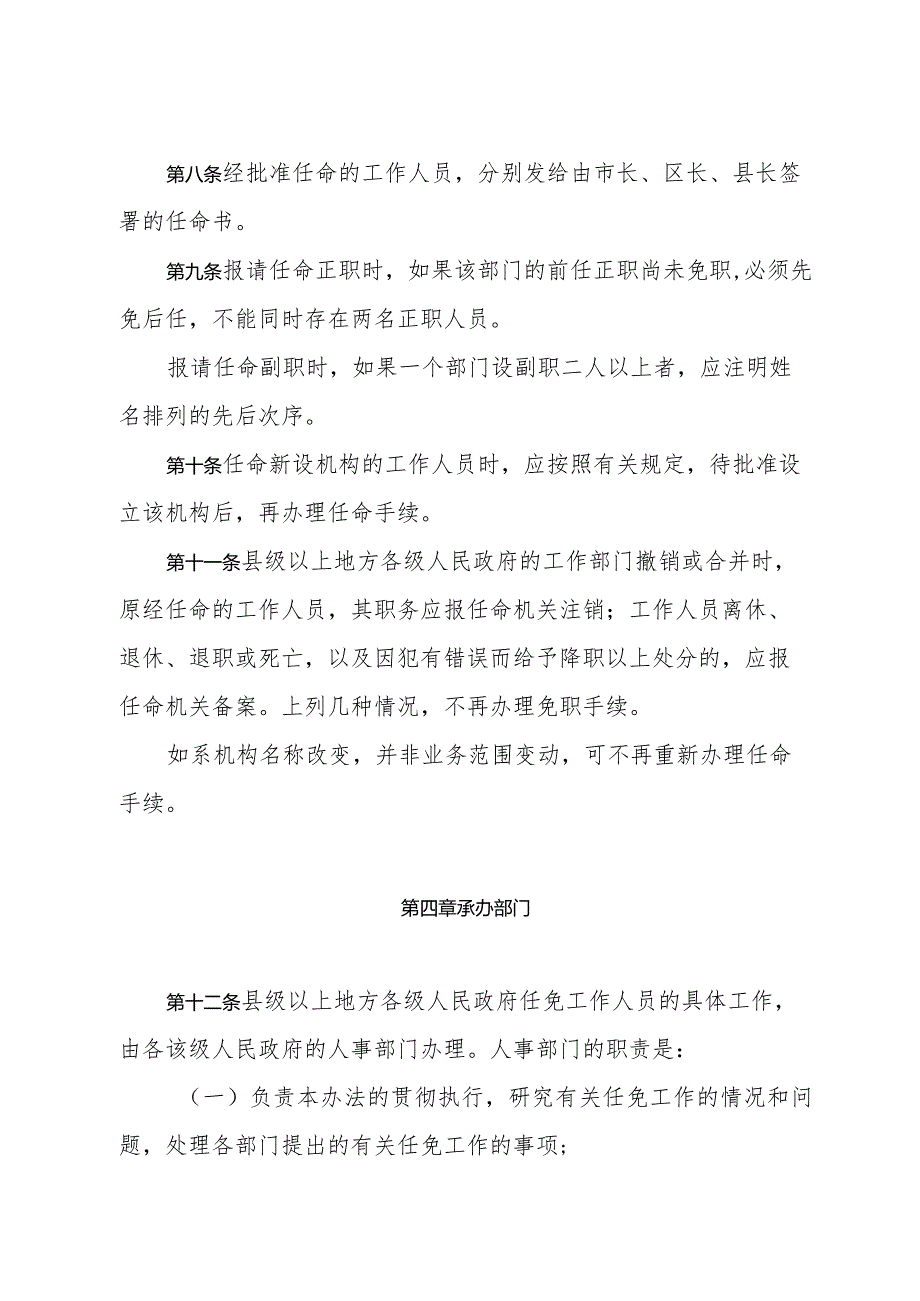 第八条经批准任命的工作人员，分别发给由市长、区长、县长签署的任命书。

第九条报请任命正职时，如果该部门的前任正职尚未免职,必须先免后任，不能同时存在两名正职人员。

报请任命副职时，如果一个部门设副职二人以上者，应注明姓名排列的先后次序。

第十条任命新设机构的工作人员时，应按照有关规定，待批准设立该机构后，再办理任命手续。

第十一条县级以上地方各级人民政府的工作部门撤销或合并时，原经任命的工作人员，其职务应报任命机关注销；工作人员离休、退休、退职或死亡，以及因犯有错误而给予降职以上处分的，应报任命机关备案。上列几种情况，不再办理免职手续。

如系机构名称改变，并非业务范围变动，可不再重新办理任命手续。

第四章承办部门

第十二条县级以上地方各级人民政府任免工作人员的具体工作，由各该级人民政府的人事部门办理。人事部门的职责是：

（一）负责本办法的贯彻执行，研究有关任免工作的情况和问题，处理各部门提出的有关任免工作的事项；